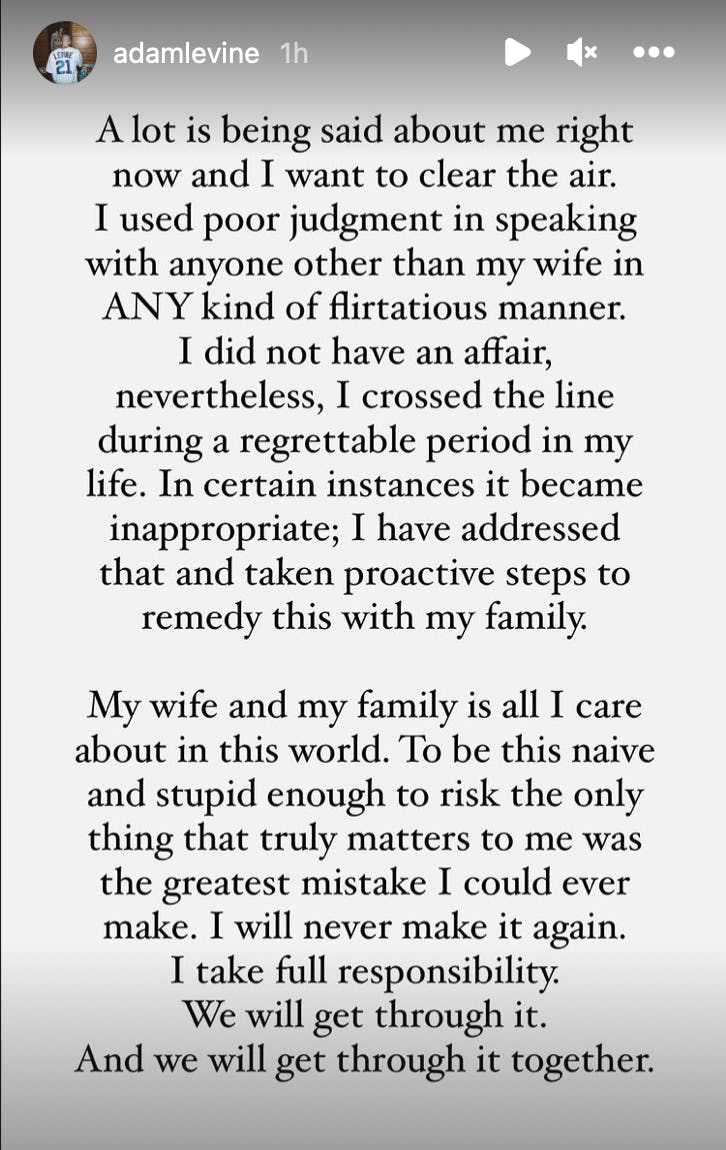 adamlevine 1h

A lot is being said about me right now and I want to clear the air. I used poor judgment in speaking with anyone other than my wife in ANY kind of flirtatious manner. I did not have an affair, nevertheless, I crossed the line during a regrettable period in my life. In certain instances it became inappropriate; I have addressed that and taken proactive steps to remedy this with my family.

My wife and my family is all I care about in this world. To be this naive and stupid enough to risk the only thing that truly matters to me was the greatest mistake I could ever make. I will never make it again. I take full responsibility. We will get through it. And we will get through it together.